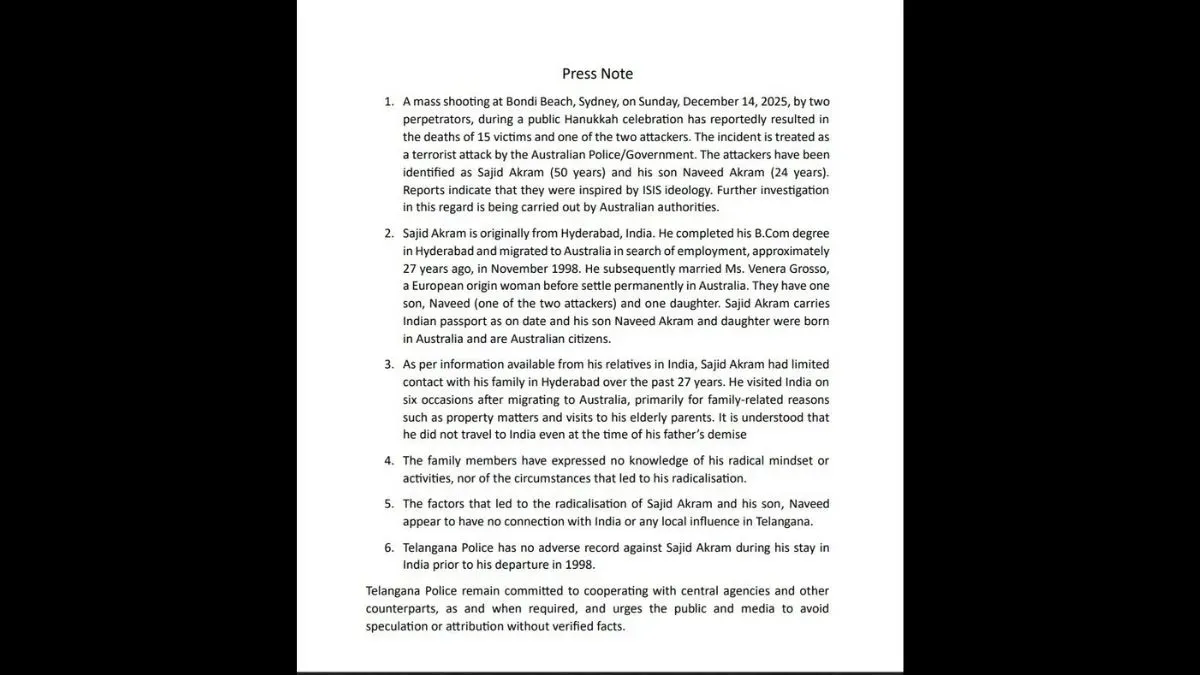 Press Note

1. A mass shooting at Bondi Beach, Sydney, on Sunday, December 14, 2025, by two perpetrators, during a public Hanukkah celebration has reportedly resulted in the deaths of 15 victims and one of the two attackers. The incident is treated as a terrorist attack by the Australian Police/Government. The attackers have been identified as Sajid Akram (50 years) and his son Naveed Akram (24 years). Reports indicate that they were inspired by ISIS ideology. Further investigation in this regard is being carried out by Australian authorities.

2. Sajid Akram is originally from Hyderabad, India. He completed his B.Com degree in Hyderabad and migrated to Australia in search of employment, approximately 27 years ago, in November 1998. He subsequently married Ms. Venera Grosso, a European origin woman before settle permanently in Australia. They have one son, Naveed (one of the two attackers) and one daughter. Sajid Akram carries Indian passport as on date and his son Naveed Akram and daughter were born in Australia and are Australian citizens.

3. As per information available from his relatives in India, Sajid Akram had limited contact with his family in Hyderabad over the past 27 years. He visited India on six occasions after migrating to Australia, primarily for family-related reasons such as property matters and visits to his elderly parents. It is understood that he did not travel to India even at the time of his father's demise

4. The family members have expressed no knowledge of his radical mindset or activities, nor of the circumstances that led to his radicalisation.

5. The factors that led to the radicalisation of Sajid Akram and his son, Naveed appear to have no connection with India or any local influence in Telangana.

6. Telangana Police has no adverse record against Sajid Akram during his stay in India prior to his departure in 1998.

Telangana Police remain committed to cooperating with central agencies and other counterparts, as and when required, and urges the public and media to avoid speculation or attribution without verified facts.